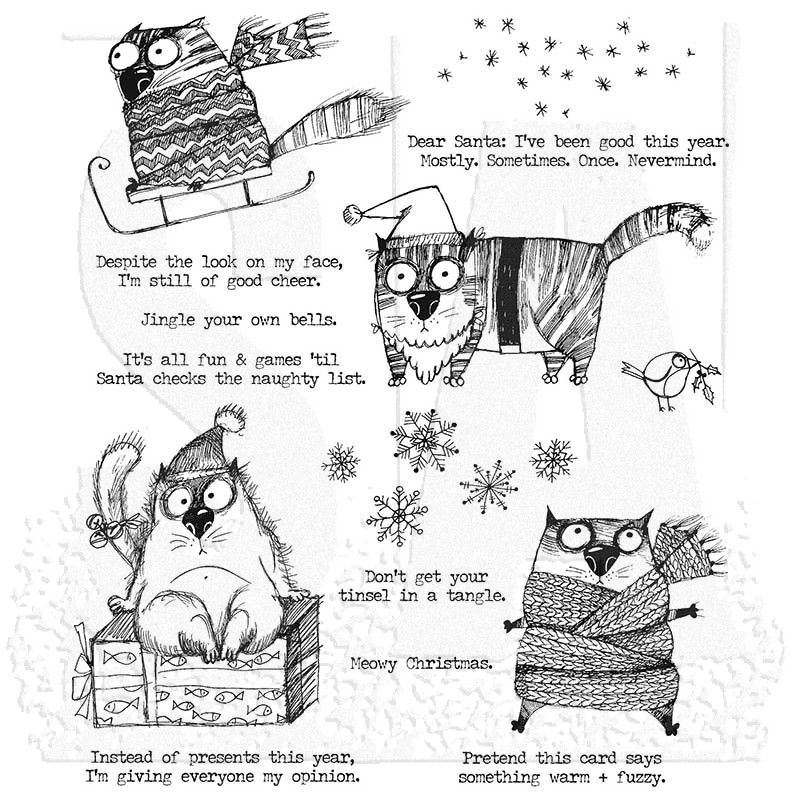 Dear Santa: I've been good this year. Mostly. Sometimes. Once. Nevermind.

Despite the look on my face, I'm still of good cheer.

Jingle your own bells.

It's all fun & games 'til Santa checks the naughty list.

Don't get your tinsel in a tangle.

Meowy Christmas.

Instead of presents this year, I'm giving everyone my opinion.

Pretend this card says something warm + fuzzy.